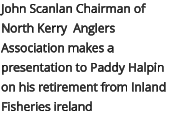 John Scanlan Chairman of North Kerry  Anglers Association makes a presentation to Paddy Halpin on his retirement from Inland Fisheries ireland